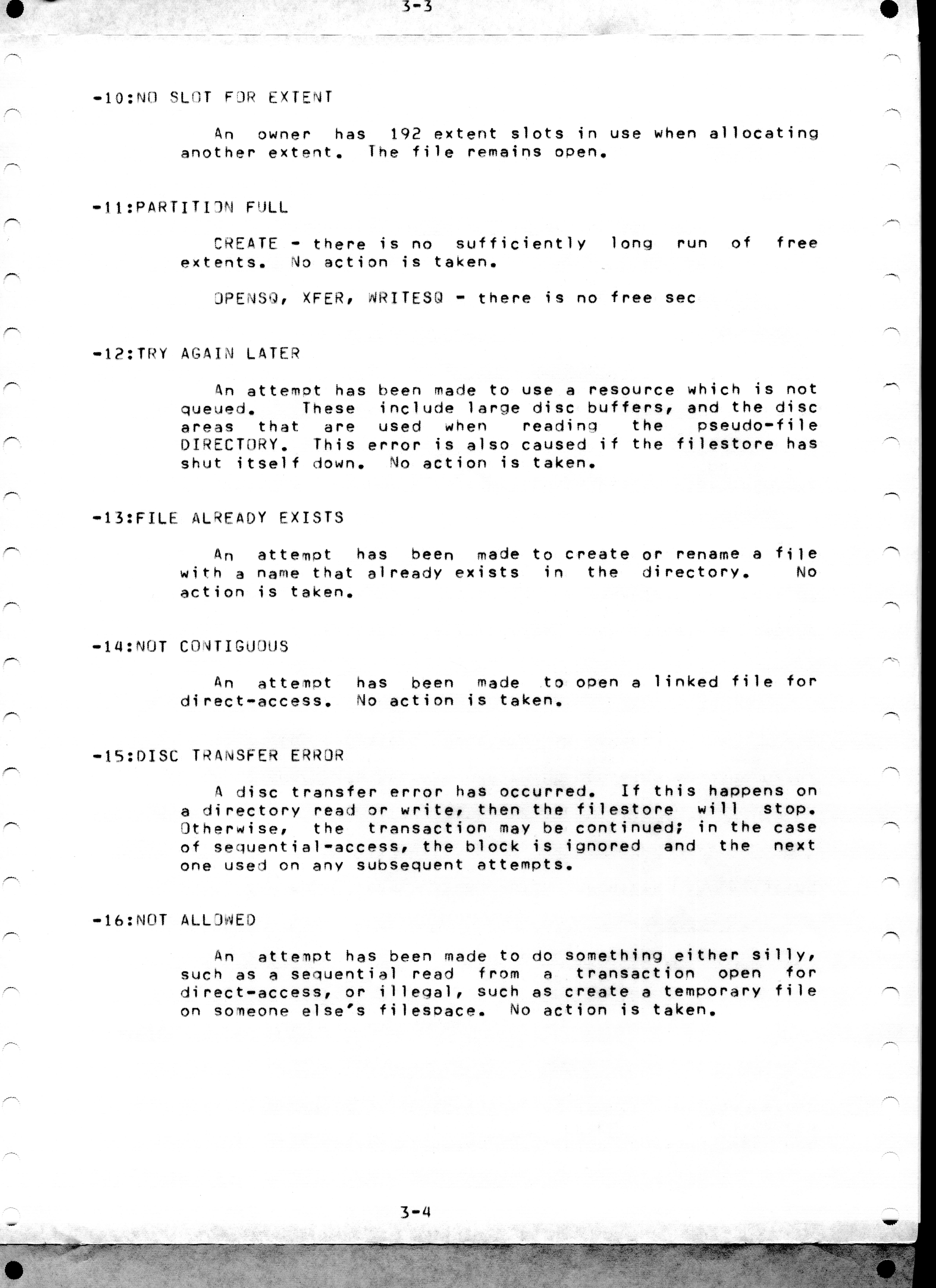 3-3

-10:NO SLOT FOR EXTENT

An owner has 192 extent slots in use when allocating another extent. The file remains open.

-11:PARTITION FULL

CREATE - there is no sufficiently long run of free extents. No action is taken.

OPENSQ, XFER, WRITESQ - there is no free sec

-12:TRY AGAIN LATER

An attempt has been made to use a resource which is not queued. These include large disc buffers, and the disc areas that are used when reading the pseudo-file DIRECTORY. This error is also caused if the filestore has shut itself down. No action is taken.

-13:FILE ALREADY EXISTS

An attempt has been made to create or rename a file with a name that already exists in the directory. No action is taken.

-14:NOT CONTIGUOUS

An attempt has been made to open a linked file for direct-access. No action is taken.

-15:DISC TRANSFER ERROR

A disc transfer error has occurred. If this happens on a directory read or write, then the filestore will stop. Otherwise, the transaction may be continued; in the case of sequential-access, the block is ignored and the next one used on any subsequent attempts.

-16:NOT ALLOWED

An attempt has been made to do something either silly, such as a sequential read from a transaction open for direct-access, or illegal, such as create a temporary file on someone else's filespace. No action is taken.

3-4